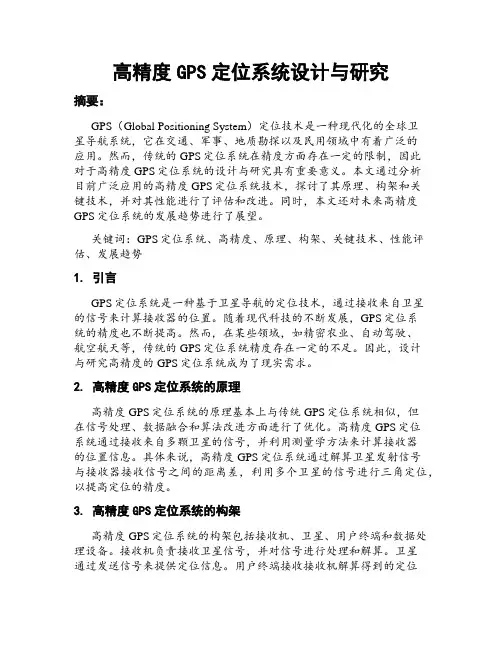 高精度 GPS 定位系统设计与研究

摘要：

GPS（Global Positioning System）定位技术是一种现代化的全球卫星导航系统，它在交通、军事、地质勘探以及民用领域中有着广泛的应用。然而，传统的 GPS 定位系统在精度方面存在一定的限制，因此对于高精度 GPS 定位系统的设计与研究具有重要意义。本文通过分析目前广泛应用的高精度 GPS 定位系统技术，探讨了其原理、构架和关键技术，并对其性能进行了评估和改进。同时，本文还对未来高精度 GPS 定位系统的发展趋势进行了展望。

关键词：GPS 定位系统、高精度、原理、构架、关键技术、性能评估、发展趋势

1. 引言

GPS 定位系统是一种基于卫星导航的定位技术，通过接收来自卫星的信号来计算接收器的位置。随着现代科技的不断发展，GPS 定位系统的精度也不断提高。然而，在某些领域，如精密农业、自动驾驶、航空航天等，传统的 GPS 定位系统精度存在一定的不足。因此，设计与研究高精度的 GPS 定位系统成为了现实需求。

2. 高精度 GPS 定位系统的原理

高精度 GPS 定位系统的原理基本上与传统 GPS 定位系统相似，但在信号处理、数据融合和算法改进方面进行了优化。高精度 GPS 定位系统通过接收来自多颗卫星的信号，并利用测量学方法来计算接收器的位置信息。具体来说，高精度 GPS 定位系统通过解算卫星发射信号与接收器接收信号之间的距离差，利用多个卫星的信号进行三角定位，以提高定位的精度。

3. 高精度 GPS 定位系统的构架

高精度 GPS 定位系统的构架包括接收机、卫星、用户终端和数据处理设备。接收机负责接收卫星信号，并对信号进行处理和解算。卫星通过发送信号来提供定位信息。用户终端接收接收机解算得到的定位